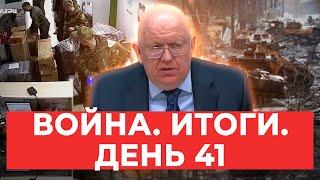 ВОЙНА. ИТОГИ.
ДЕНЬ 41